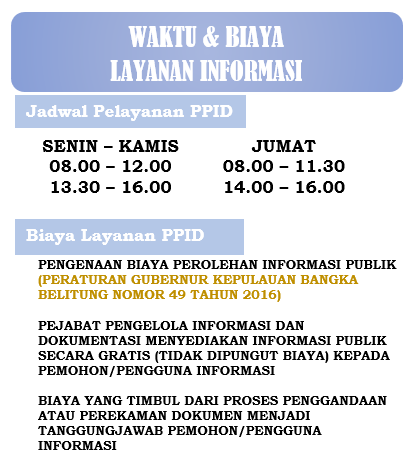 WAKTU & BIAYA
LAYANAN INFORMASI

Jadwal Pelayanan PPID

SENIN – KAMIS
08.00 – 12.00
13.30 – 16.00

JUMAT
08.00 – 11.30
14.00 – 16.00

Biaya Layanan PPID

PENGENAAN BIAYA PEROLEHAN INFORMASI PUBLIK (PERATURAN GUBERNUR KEPULAUAN BANGKA BELITUNG NOMOR 49 TAHUN 2016)

PEJABAT PENGELOLA INFORMASI DAN DOKUMENTASI MENYEDIAKAN INFORMASI PUBLIK SECARA GRATIS (TIDAK DIPUNGUT BIAYA) KEPADA PEMOHON/PENGGUNA INFORMASI

BIAYA YANG TIMBUL DARI PROSES PENGGANDAAN ATAU PEREKAMAN DOKUMEN MENJADI TANGGUNGJAWAB PEMOHON/PENGGUNA INFORMASI